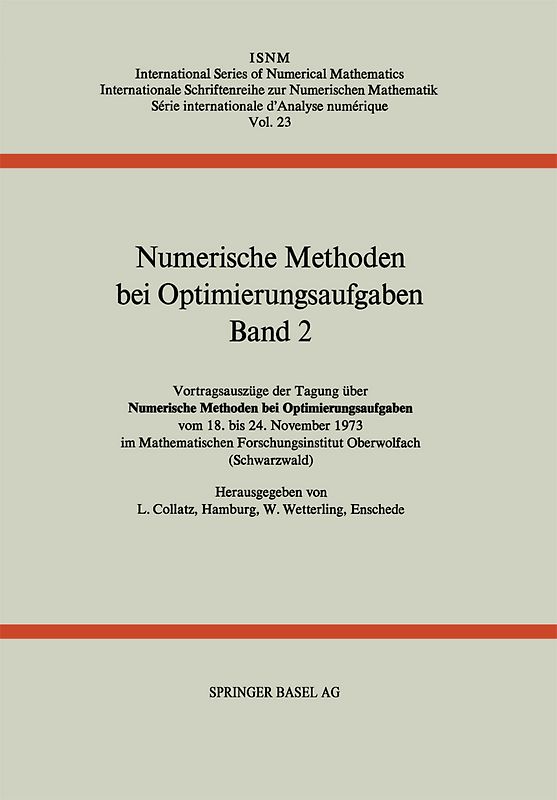 ISNM
International Series of Numerical Mathematics
Internationale Schriftenreihe zur Numerischen Mathematik
Série internationale d'Analyse numérique
Vol. 23

Numerische Methoden bei Optimierungsaufgaben
Band 2

Vortragsauszüge der Tagung über
Numerische Methoden bei Optimierungsaufgaben
vom 18. bis 24. November 1973
im Mathematischen Forschungsinstitut Oberwolfach
(Schwarzwald)

Herausgegeben von
L. Collatz, Hamburg, W. Wetterling, Enschede

SPRINGER BASEL AG